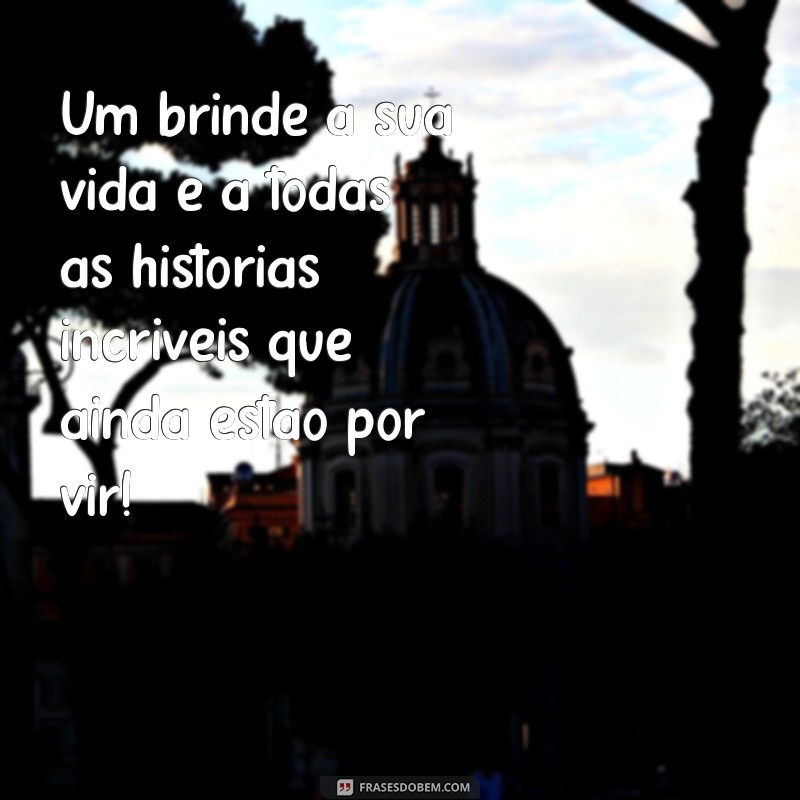 Um brinde a sua vida e a todas as historias incriveis que ainda estao por vir!

FRASESDOBEM.COM